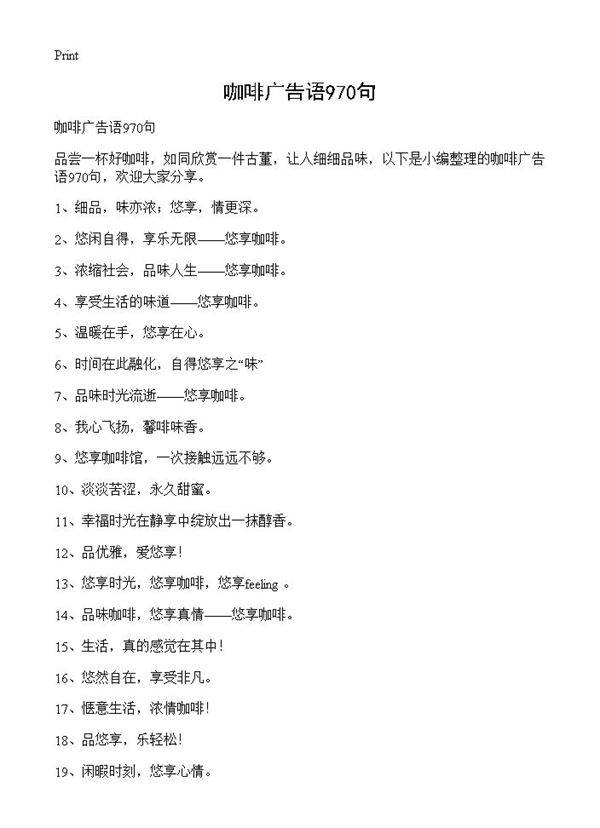 Print

咖啡广告语970句

咖啡广告语970句

品尝一杯好咖啡，如同欣赏一件古董，让人细细品味，以下是小编整理的咖啡广告语970句，欢迎大家分享。

1、细品，味亦浓；悠享，情更深。

2、悠闲自得，享乐无限——悠享咖啡。

3、浓缩社会，品味人生——悠享咖啡。

4、享受生活的味道——悠享咖啡。

5、温暖在手，悠享在心。

6、时间在此融化，自得悠享之“味”

7、品味时光流逝——悠享咖啡。

8、我心飞扬，馨啡味香。

9、悠享咖啡馆，一次接触远远不够。

10、淡淡苦涩，永久甜蜜。

11、幸福时光在静享中绽放出一抹醇香。

12、品优雅，爱悠享！

13、悠享时光，悠享咖啡，悠享feeling 。

14、品味咖啡，悠享真情——悠享咖啡。

15、生活，真的感觉在其中！

16、悠然自在，享受非凡。

17、惬意生活，浓情咖啡！

18、品悠享，乐轻松！

19、闲暇时刻，悠享心情。